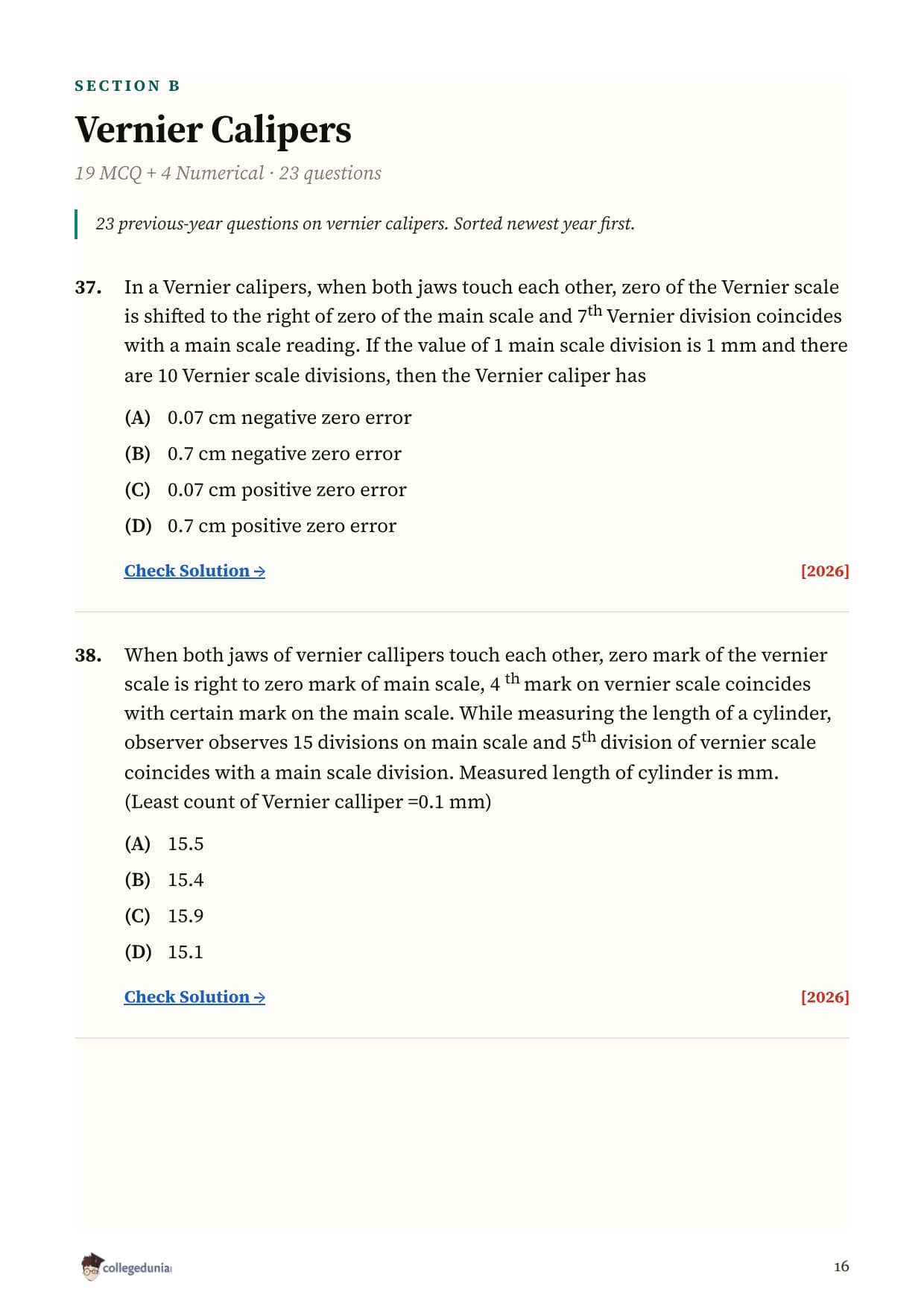 SECTION B

Vernier Calipers

19 MCQ + 4 Numerical · 23 questions

23 previous-year questions on vernier calipers. Sorted newest year first.

37. In a Vernier calipers, when both jaws touch each other, zero of the Vernier scale is shifted to the right of zero of the main scale and $7^{th}$ Vernier division coincides with a main scale reading. If the value of 1 main scale division is 1 mm and there are 10 Vernier scale divisions, then the Vernier caliper has

(A) 0.07 cm negative zero error

(B) 0.7 cm negative zero error

(C) 0.07 cm positive zero error

(D) 0.7 cm positive zero error

Check Solution → [2026]

38. When both jaws of vernier callipers touch each other, zero mark of the vernier scale is right to zero mark of main scale, $4^{th}$ mark on vernier scale coincides with certain mark on the main scale. While measuring the length of a cylinder, observer observes 15 divisions on main scale and $5^{th}$ division of vernier scale coincides with a main scale division. Measured length of cylinder is mm. (Least count of Vernier calliper =0.1 mm)

(A) 15.5

(B) 15.4

(C) 15.9

(D) 15.1

Check Solution → [2026]

collegedunia

16